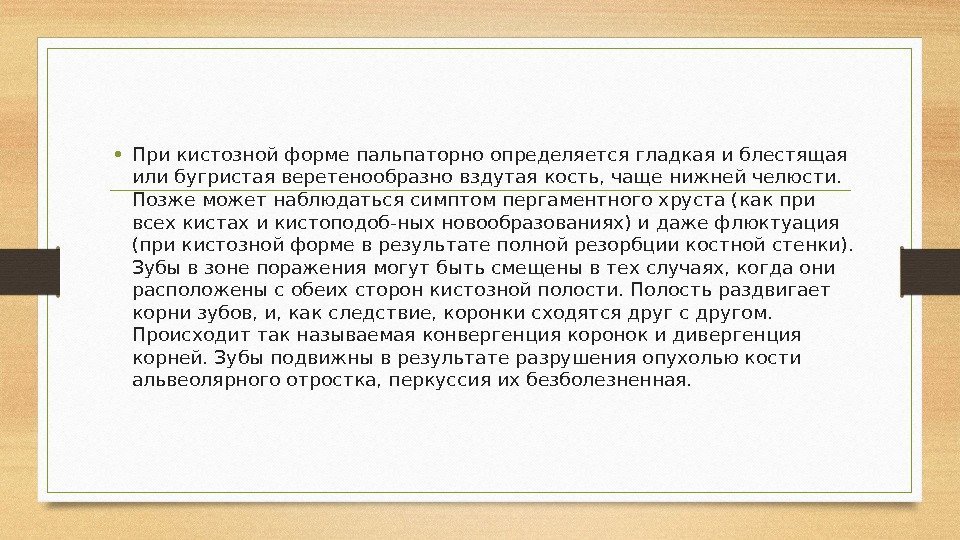 • При кистозной форме пальпаторно определяется гладкая и блестящая или бугристая веретенообразно вздутая кость, чаще нижней челюсти. Позже может наблюдаться симптом пергаментного хруста (как при всех кистах и кистоподоб-ных новообразованиях) и даже флюктуация (при кистозной форме в результате полной резорбции костной стенки). Зубы в зоне поражения могут быть смещены в тех случаях, когда они расположены с обеих сторон кистозной полости. Полость раздвигает корни зубов, и, как следствие, коронки сходятся друг с другом. Происходит так называемая конвергенция коронок и дивергенция корней. Зубы подвижны в результате разрушения опухолью кости альвеолярного отростка, перкуссия их безболезненная.